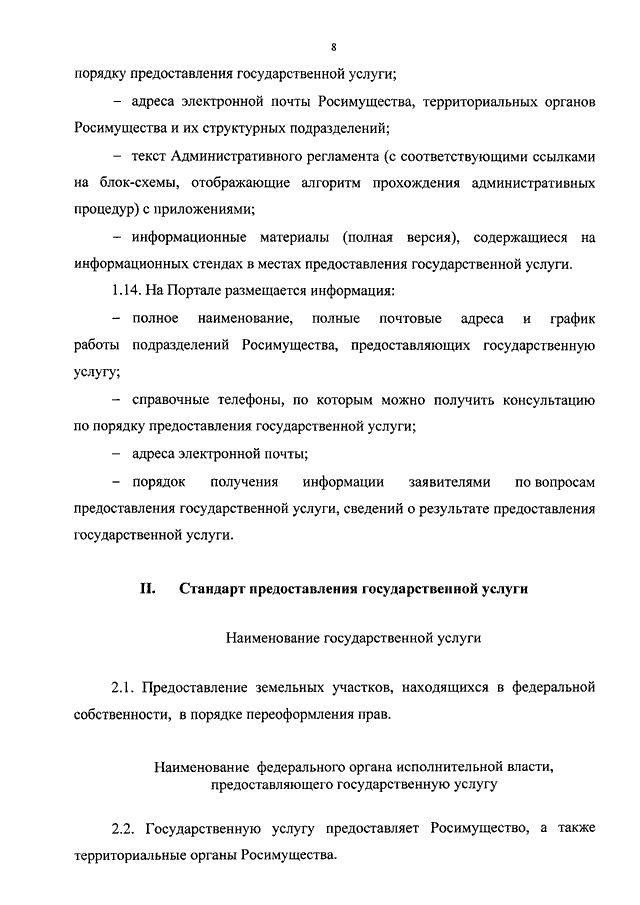 8

порядку предоставления государственной услуги;

– адреса электронной почты Росимущества, территориальных органов Росимущества и их структурных подразделений;

– текст Административного регламента (с соответствующими ссылками на блок-схемы, отображающие алгоритм прохождения административных процедур) с приложениями;

– информационные материалы (полная версия), содержащиеся на информационных стендах в местах предоставления государственной услуги.

1.14. На Портале размещается информация:

– полное наименование, полные почтовые адреса и график работы подразделений Росимущества, предоставляющих государственную услугу;

– справочные телефоны, по которым можно получить консультацию по порядку предоставления государственной услуги;

– адреса электронной почты;

– порядок получения информации заявителями по вопросам предоставления государственной услуги, сведений о результате предоставления государственной услуги.

II. Стандарт предоставления государственной услуги

Наименование государственной услуги

2.1. Предоставление земельных участков, находящихся в федеральной собственности, в порядке переоформления прав.

Наименование федерального органа исполнительной власти, предоставляющего государственную услугу

2.2. Государственную услугу предоставляет Росимущество, а также территориальные органы Росимущества.